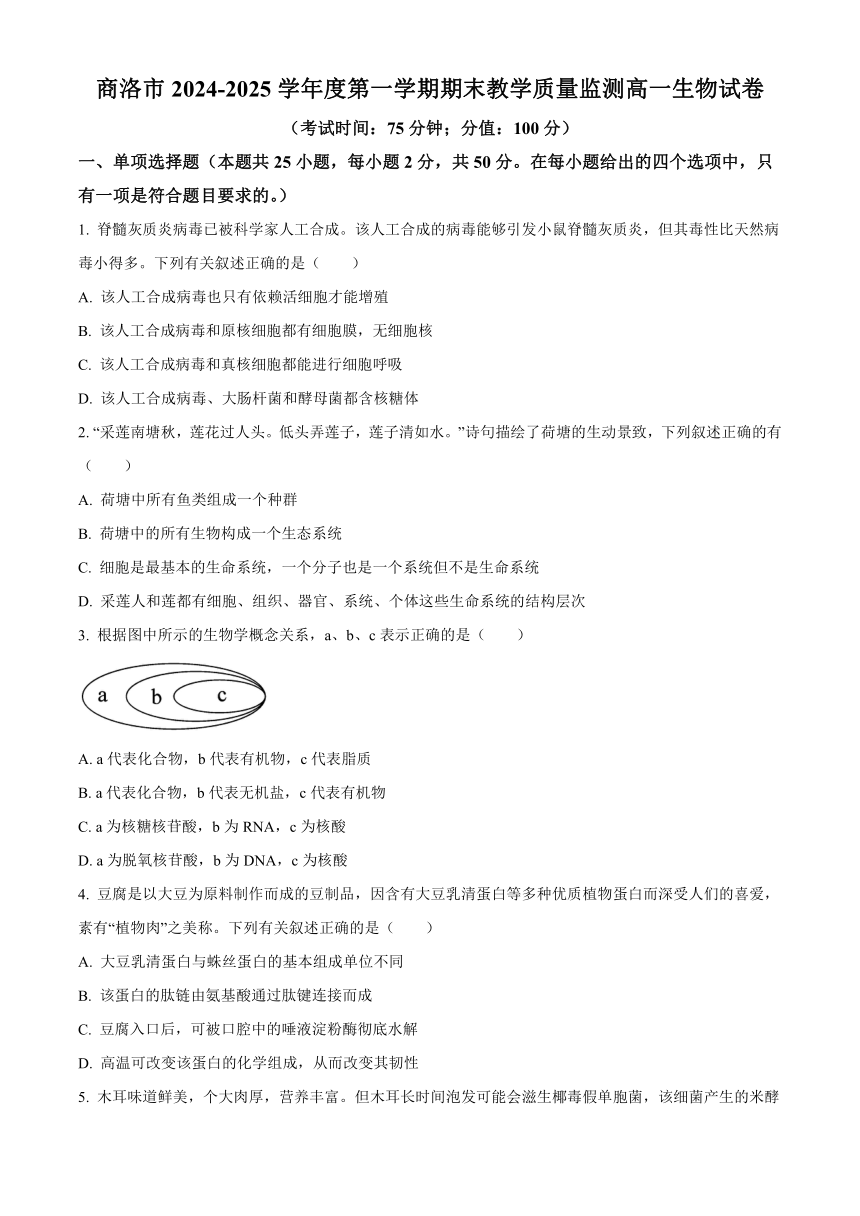 商洛市 2024-2025 学年度第一学期期末教学质量监测高一生物试卷

（考试时间：75 分钟；分值：100 分）

一、单项选择题（本题共 25 小题，每小题 2 分，共 50 分。在每小题给出的四个选项中，只有一项是符合题目要求的。）

1. 脊髓灰质炎病毒已被科学家人工合成。该人工合成的病毒能够引发小鼠脊髓灰质炎，但其毒性比天然病毒小得多。下列有关叙述正确的是（　　）

A. 该人工合成病毒也只有依赖活细胞才能增殖

B. 该人工合成病毒和原核细胞都有细胞膜，无细胞核

C. 该人工合成病毒和真核细胞都能进行细胞呼吸

D. 该人工合成病毒、大肠杆菌和酵母菌都含核糖体

2. “采莲南塘秋，莲花过人头。低头弄莲子，莲子清如水。”诗句描绘了荷塘的生动景致，下列叙述正确的有（　　）

A. 荷塘中所有鱼类组成一个种群

B. 荷塘中的所有生物构成一个生态系统

C. 细胞是最基本的生命系统，一个分子也是一个系统但不是生命系统

D. 采莲人和莲都有细胞、组织、器官、系统、个体这些生命系统的结构层次

3. 根据图中所示的生物学概念关系，a、b、c 表示正确的是（　　）

a b c

A. a 代表化合物，b 代表有机物，c 代表脂质

B. a 代表化合物，b 代表无机盐，c 代表有机物

C. a 为核糖核苷酸，b 为 RNA，c 为核酸

D. a 为脱氧核苷酸，b 为 DNA，c 为核酸

4. 豆腐是以大豆为原料制作而成的豆制品，因含有大豆乳清蛋白等多种优质植物蛋白而深受人们的喜爱，素有“植物肉”之美称。下列有关叙述正确的是（　　）

A. 大豆乳清蛋白与蛛丝蛋白的基本组成单位不同

B. 该蛋白的肽链由氨基酸通过肽键连接而成

C. 豆腐入口后，可被口腔中的唾液淀粉酶彻底水解

D. 高温可改变该蛋白的化学组成，从而改变其韧性

5. 木耳味道鲜美，个大肉厚，营养丰富。但木耳长时间泡发可能会滋生椰毒假单胞菌，该细菌产生的米酵